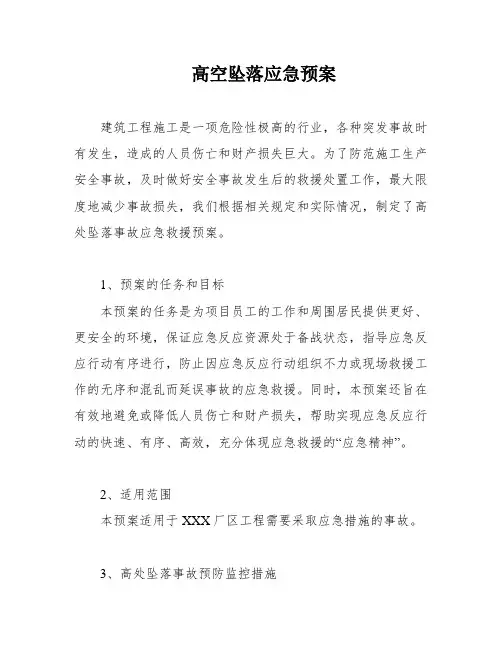 高空坠落应急预案

建筑工程施工是一项危险性极高的行业，各种突发事故时有发生，造成的人员伤亡和财产损失巨大。为了防范施工生产安全事故，及时做好安全事故发生后的救援处置工作，最大限度地减少事故损失，我们根据相关规定和实际情况，制定了高处坠落事故应急救援预案。

1、预案的任务和目标

本预案的任务是为项目员工的工作和周围居民提供更好、更安全的环境，保证应急反应资源处于备战状态，指导应急反应行动有序进行，防止因应急反应行动组织不力或现场救援工作的无序和混乱而延误事故的应急救援。同时，本预案还旨在有效地避免或降低人员伤亡和财产损失，帮助实现应急反应行动的快速、有序、高效，充分体现应急救援的“应急精神”。

2、适用范围

本预案适用于 XXX 厂区工程需要采取应急措施的事故。

3、高处坠落事故预防监控措施